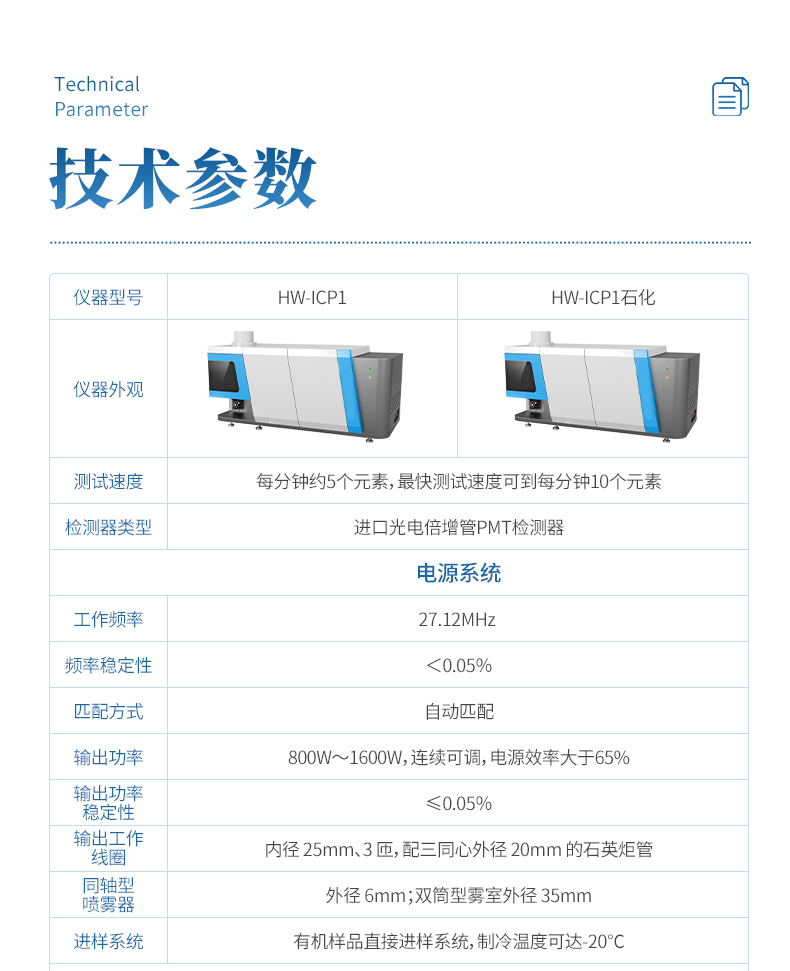 Technical
Parameter

技术参数

| 仪器型号 | HW-ICP1 | HW-ICP1石化 |
|---|---|---|
| 仪器外观 | | |
| 测试速度 | 每分钟约5个元素，最快测试速度可到每分钟10个元素 | |
| 检测器类型 | 进口光电倍增管PMT检测器 | |
| 电源系统 | | |
| 工作频率 | 27.12MHz | |
| 频率稳定性 | <0.05% | |
| 匹配方式 | 自动匹配 | |
| 输出功率 | 800W～1600W，连续可调，电源效率大于65% | |
| 输出功率稳定性 | ≤0.05% | |
| 输出工作线圈 | 内径25mm、3匝，配三同心外径20mm的石英炬管 | |
| 同轴型喷雾器 | 外径6mm；双筒型雾室外径35mm | |
| 进样系统 | 有机样品直接进样系统，制冷温度可达-20°C | |